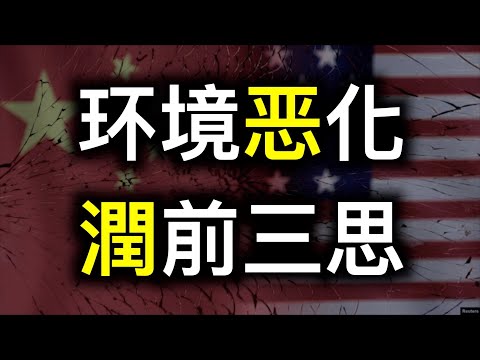 环境恶化
潤前三思

Reuters